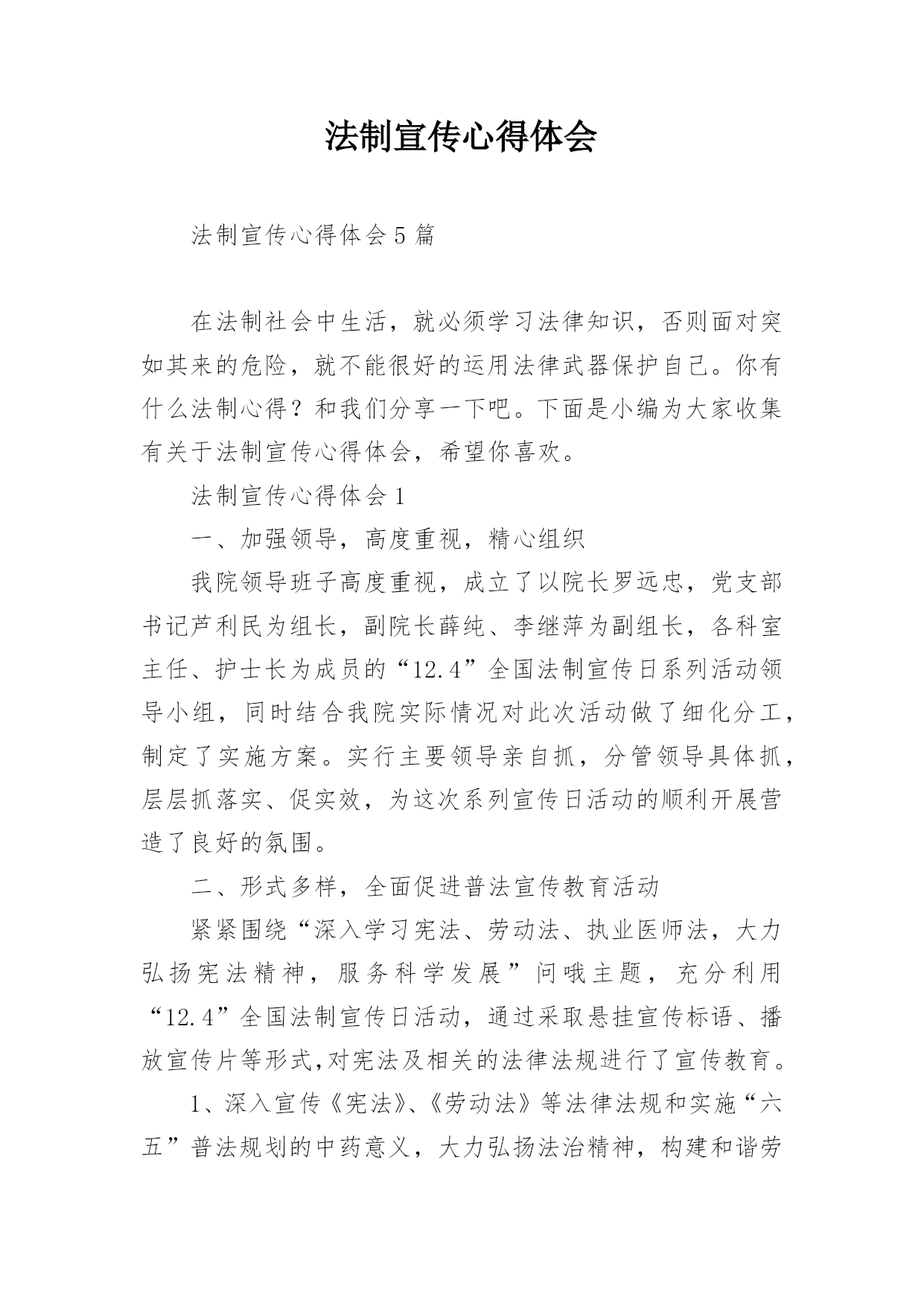 法制宣传心得体会

法制宣传心得体会5篇

在法制社会中生活，就必须学习法律知识，否则面对突如其来的危险，就不能很好的运用法律武器保护自己。你有什么法制心得？和我们分享一下吧。下面是小编为大家收集有关于法制宣传心得体会，希望你喜欢。

法制宣传心得体会1

一、加强领导，高度重视，精心组织

我院领导班子高度重视，成立了以院长罗远忠，党支部书记芦利民为组长，副院长薛纯、李继萍为副组长，各科室主任、护士长为成员的“12.4”全国法制宣传日系列活动领导小组，同时结合我院实际情况对此次活动做了细化分工，制定了实施方案。实行主要领导亲自抓，分管领导具体抓，层层抓落实、促实效，为这次系列宣传日活动的顺利开展营造了良好的氛围。

二、形式多样，全面促进普法宣传教育活动

紧紧围绕“深入学习宪法、劳动法、执业医师法，大力弘扬宪法精神，服务科学发展”问哦主题，充分利用“12.4”全国法制宣传日活动，通过采取悬挂宣传标语、播放宣传片等形式,对宪法及相关的法律法规进行了宣传教育。

1、深入宣传《宪法》、《劳动法》等法律法规和实施“六五”普法规划的中药意义，大力弘扬法治精神，构建和谐劳